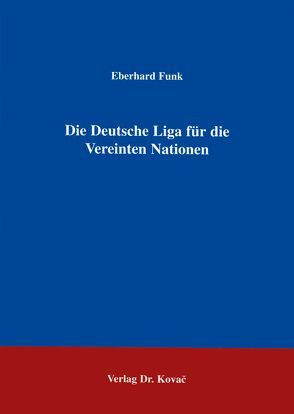 Eberhard Funk

Die Deutsche Liga für die Vereinten Nationen

Verlag Dr. Kovač